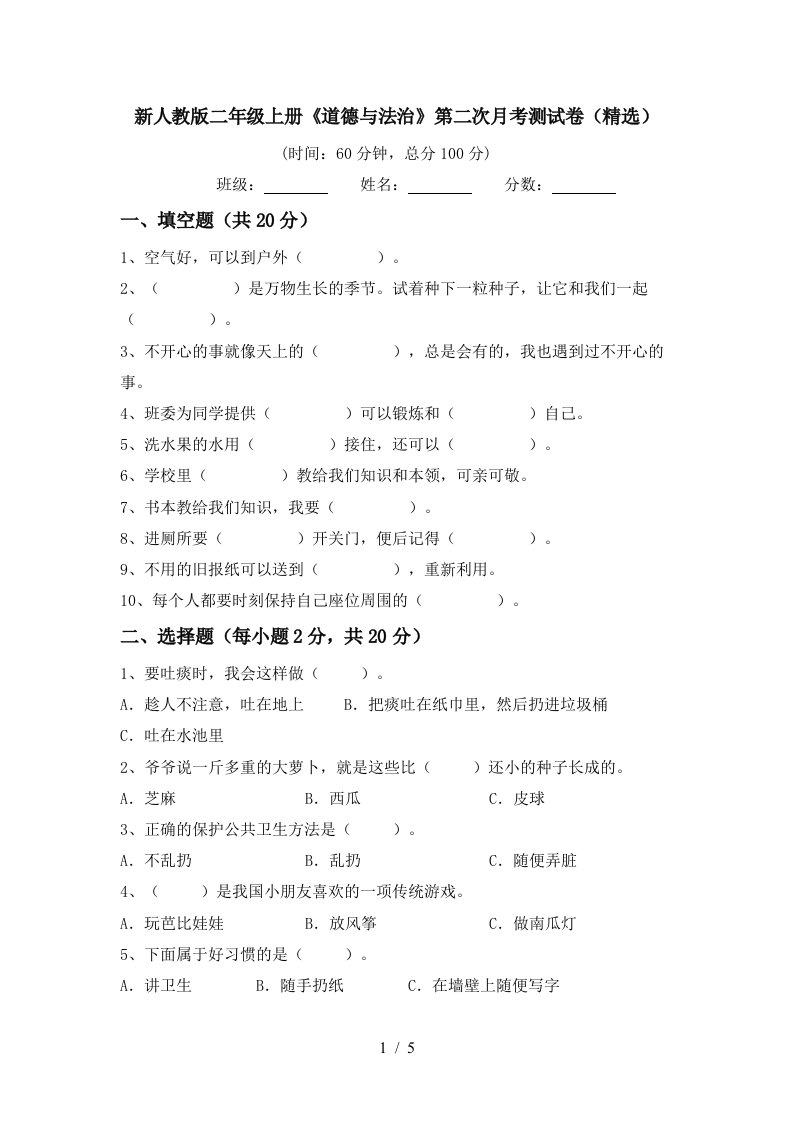 新人教版二年级上册《道德与法治》第二次月考测试卷（精选）

(时间：60分钟，总分100分)

班级：________ 姓名：________ 分数：________

一、填空题（共20分）

1、空气好，可以到户外（　　　　）。

2、（　　　　）是万物生长的季节。试着种下一粒种子，让它和我们一起（　　　　）。

3、不开心的事就像天上的（　　　　），总是会有的，我也遇到过不开心的事。

4、班委为同学提供（　　　　）可以锻炼和（　　　　）自己。

5、洗水果的水用（　　　　）接住，还可以（　　　　）。

6、学校里（　　　　）教给我们知识和本领，可亲可敬。

7、书本教给我们知识，我要（　　　　）。

8、进厕所要（　　　　）开关门，便后记得（　　　　）。

9、不用的旧报纸可以送到（　　　　），重新利用。

10、每个人都要时刻保持自己座位周围的（　　　　）。

二、选择题（每小题2分，共20分）

1、要吐痰时，我会这样做（　　）。

A．趁人不注意，吐在地上　B．把痰吐在纸巾里，然后扔进垃圾桶

C．吐在水池里

2、爷爷说一斤多重的大萝卜，就是这些比（　　）还小的种子长成的。

A．芝麻　B．西瓜　C．皮球

3、正确的保护公共卫生方法是（　　）。

A．不乱扔　B．乱扔　C．随便弄脏

4、（　　）是我国小朋友喜欢的一项传统游戏。

A．玩芭比娃娃　B．放风筝　C．做南瓜灯

5、下面属于好习惯的是（　　）。

A．讲卫生　B．随手扔纸　C．在墙壁上随便写字

1 / 5